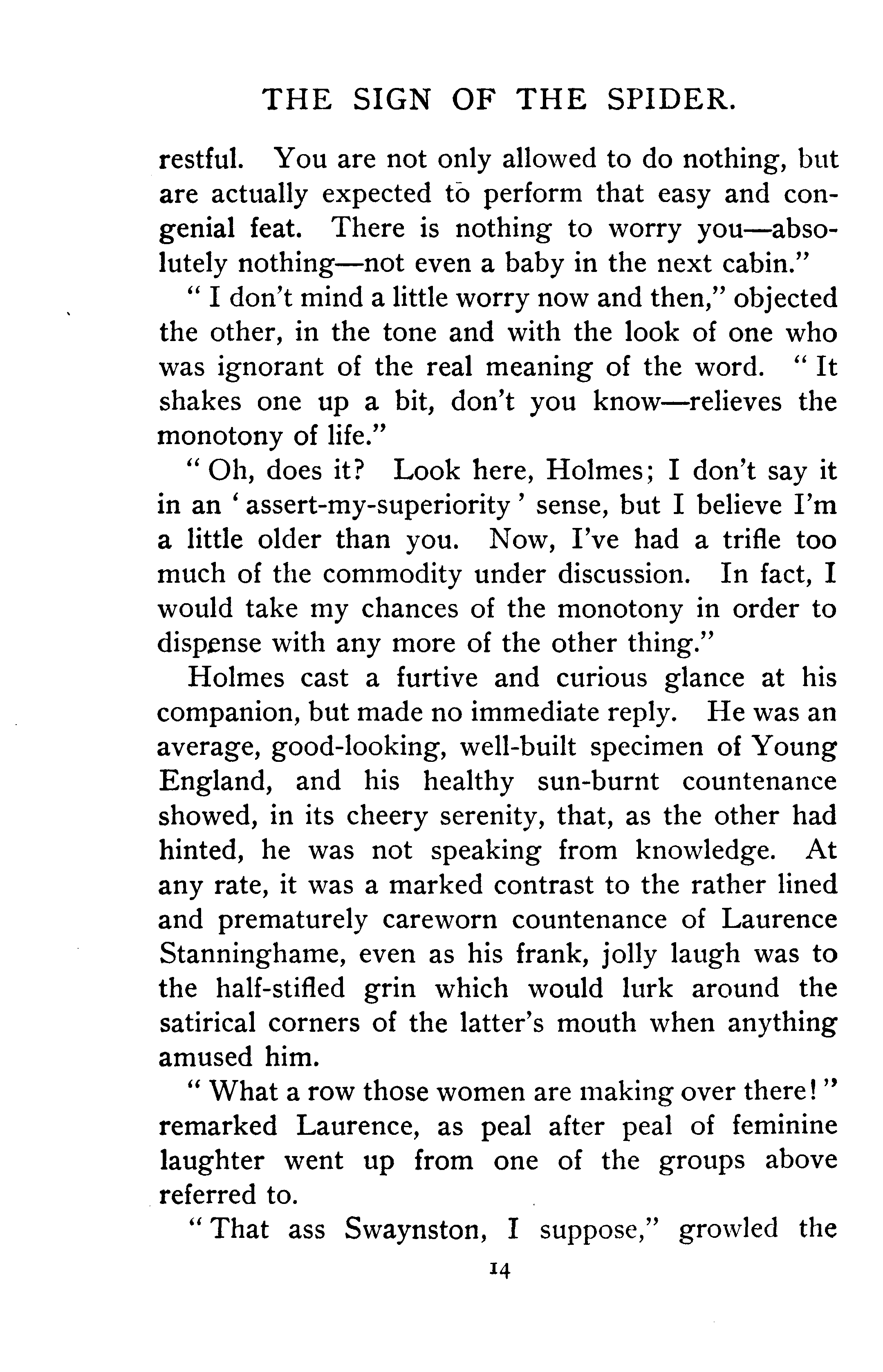 THE SIGN OF THE SPIDER.

restful. You are not only allowed to do nothing, but are actually expected to perform that easy and congenial feat. There is nothing to worry you—absolutely nothing—not even a baby in the next cabin."

"I don't mind a little worry now and then," objected the other, in the tone and with the look of one who was ignorant of the real meaning of the word. "It shakes one up a bit, don't you know—relieves the monotony of life."

"Oh, does it? Look here, Holmes; I don't say it in an 'assert-my-superiority' sense, but I believe I'm a little older than you. Now, I've had a trifle too much of the commodity under discussion. In fact, I would take my chances of the monotony in order to dispense with any more of the other thing."

Holmes cast a furtive and curious glance at his companion, but made no immediate reply. He was an average, good-looking, well-built specimen of Young England, and his healthy sun-burnt countenance showed, in its cheery serenity, that, as the other had hinted, he was not speaking from knowledge. At any rate, it was a marked contrast to the rather lined and prematurely careworn countenance of Laurence Stanninghame, even as his frank, jolly laugh was to the half-stifled grin which would lurk around the satirical corners of the latter's mouth when anything amused him.

"What a row those women are making over there!" remarked Laurence, as peal after peal of feminine laughter went up from one of the groups above referred to.

"That ass Swaynston, I suppose," growled the

14